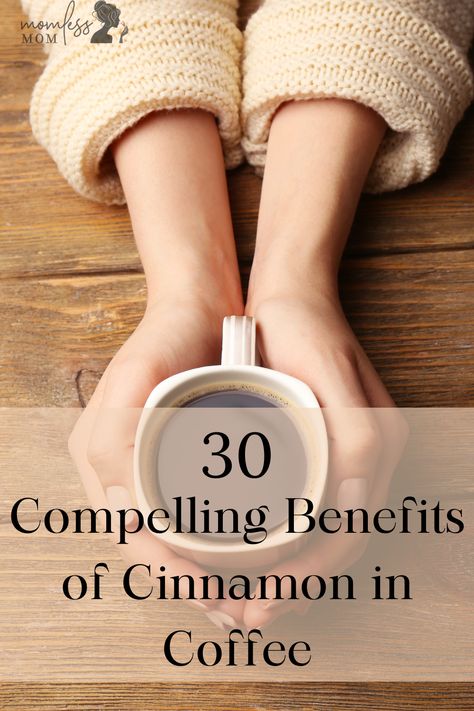 momless MOM

30
Compelling Benefits of Cinnamon in Coffee